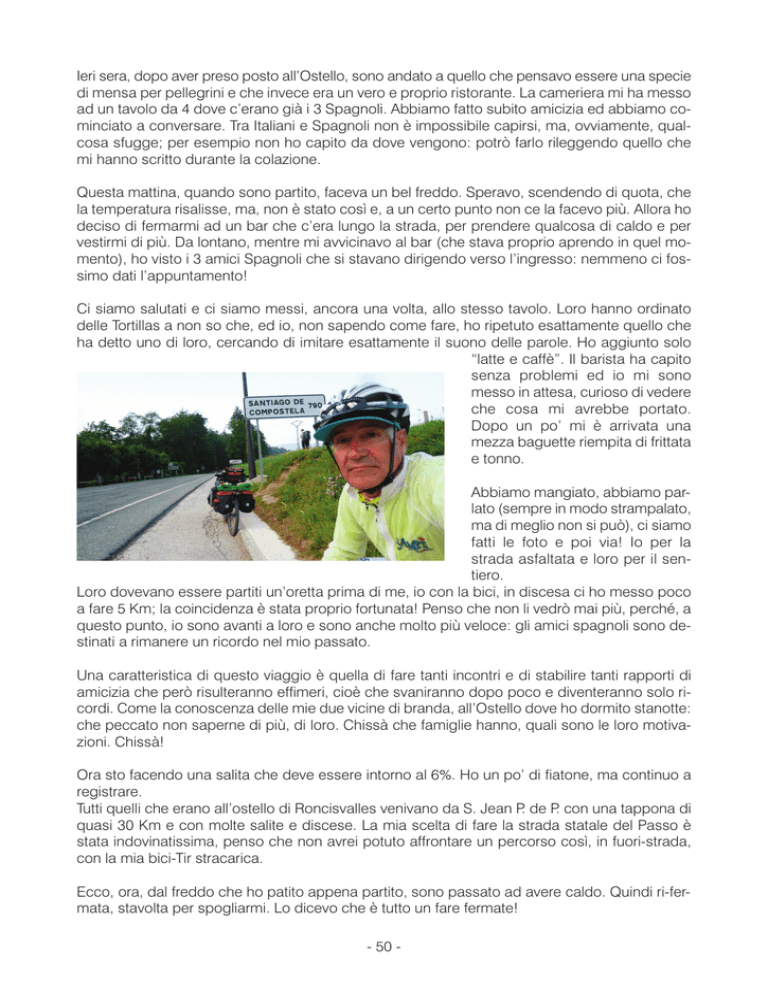 Ieri sera, dopo aver preso posto all'Ostello, sono andato a quello che pensavo essere una specie di mensa per pellegrini e che invece era un vero e proprio ristorante. La cameriera mi ha messo ad un tavolo da 4 dove c'erano già i 3 Spagnoli. Abbiamo fatto subito amicizia ed abbiamo cominciato a conversare. Tra Italiani e Spagnoli non è impossibile capirsi, ma, ovviamente, qualcosa sfugge; per esempio non ho capito da dove vengono: potrò farlo rileggendo quello che mi hanno scritto durante la colazione.

Questa mattina, quando sono partito, faceva un bel freddo. Speravo, scendendo di quota, che la temperatura risalisse, ma, non è stato così e, a un certo punto non ce la facevo più. Allora ho deciso di fermarmi ad un bar che c'era lungo la strada, per prendere qualcosa di caldo e per vestirmi di più. Da lontano, mentre mi avvicinavo al bar (che stava proprio aprendo in quel momento), ho visto i 3 amici Spagnoli che si stavano dirigendo verso l'ingresso: nemmeno ci fossimo dati l'appuntamento!

Ci siamo salutati e ci siamo messi, ancora una volta, allo stesso tavolo. Loro hanno ordinato delle Tortillas a non so che, ed io, non sapendo come fare, ho ripetuto esattamente quello che ha detto uno di loro, cercando di imitare esattamente il suono delle parole. Ho aggiunto solo "latte e caffè". Il barista ha capito senza problemi ed io mi sono messo in attesa, curioso di vedere che cosa mi avrebbe portato. Dopo un po' mi è arrivata una mezza baguette riempita di frittata e tonno.

SANTIAGO DE COMPOSTELA 790

Abbiamo mangiato, abbiamo parlato (sempre in modo strampalato, ma di meglio non si può), ci siamo fatti le foto e poi via! Io per la strada asfaltata e loro per il sentiero.
Loro dovevano essere partiti un'oretta prima di me, io con la bici, in discesa ci ho messo poco a fare 5 Km; la coincidenza è stata proprio fortunata! Penso che non li vedrò mai più, perché, a questo punto, io sono avanti a loro e sono anche molto più veloce: gli amici spagnoli sono destinati a rimanere un ricordo nel mio passato.

Una caratteristica di questo viaggio è quella di fare tanti incontri e di stabilire tanti rapporti di amicizia che però risulteranno effimeri, cioè che svaniranno dopo poco e diventeranno solo ricordi. Come la conoscenza delle mie due vicine di branda, all'Ostello dove ho dormito stanotte: che peccato non saperne di più, di loro. Chissà che famiglie hanno, quali sono le loro motivazioni. Chissà!

Ora sto facendo una salita che deve essere intorno al 6%. Ho un po' di fiatone, ma continuo a registrare.
Tutti quelli che erano all'ostello di Roncisvalles venivano da S. Jean P. de P. con una tappona di quasi 30 Km e con molte salite e discese. La mia scelta di fare la strada statale del Passo è stata indovinatissima, penso che non avrei potuto affrontare un percorso così, in fuori-strada, con la mia bici-Tir stracarica.

Ecco, ora, dal freddo che ho patito appena partito, sono passato ad avere caldo. Quindi ri-fermata, stavolta per spogliarmi. Lo dicevo che è tutto un fare fermate!

- 50 -